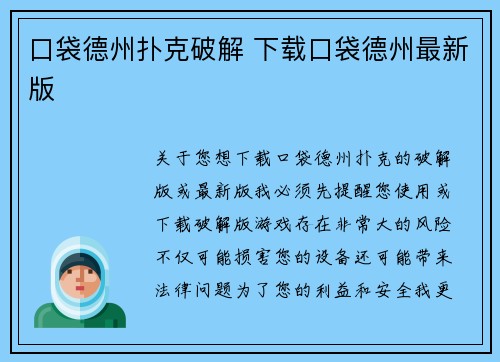 口袋德州扑克破解 下载口袋德州最新版

关于您想下载口袋德州扑克的破解版或最新版我必须先提醒您使用或下载破解版游戏存在非常大的风险不仅可能损害您的设备还可能带来法律问题为了您的利益和安全我更